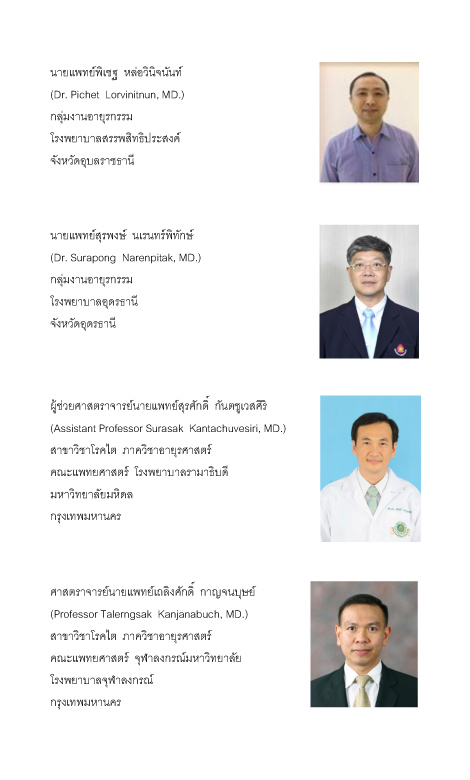 นายแพทย์พิเชฐ หล่อวินิจนันท์
(Dr. Pichet Lorvinitnun, MD.)
กลุ่มงานอายุรกรรม
โรงพยาบาลสรรพสิทธิประสงค์
จังหวัดอุบลราชธานี

นายแพทย์สุรพงษ์ นเรนทร์พิทักษ์
(Dr. Surapong Narenpitak, MD.)
กลุ่มงานอายุรกรรม
โรงพยาบาลอุดรธานี
จังหวัดอุดรธานี

ผู้ช่วยศาสตราจารย์นายแพทย์สุรศักดิ์ กันตชูเวสศิริ
(Assistant Professor Surasak Kantachuvesiri, MD.)
สาขาวิชาโรคไต ภาควิชาอายุรศาสตร์
คณะแพทยศาสตร์ โรงพยาบาลรามาธิบดี
มหาวิทยาลัยมหิดล
กรุงเทพมหานคร

ศาสตราจารย์นายแพทย์เถลิงศักดิ์ กาญจนบุษย์
(Professor Talerngsak Kanjanabuch, MD.)
สาขาวิชาโรคไต ภาควิชาอายุรศาสตร์
คณะแพทยศาสตร์ จุฬาลงกรณ์มหาวิทยาลัย
โรงพยาบาลจุฬาลงกรณ์
กรุงเทพมหานคร